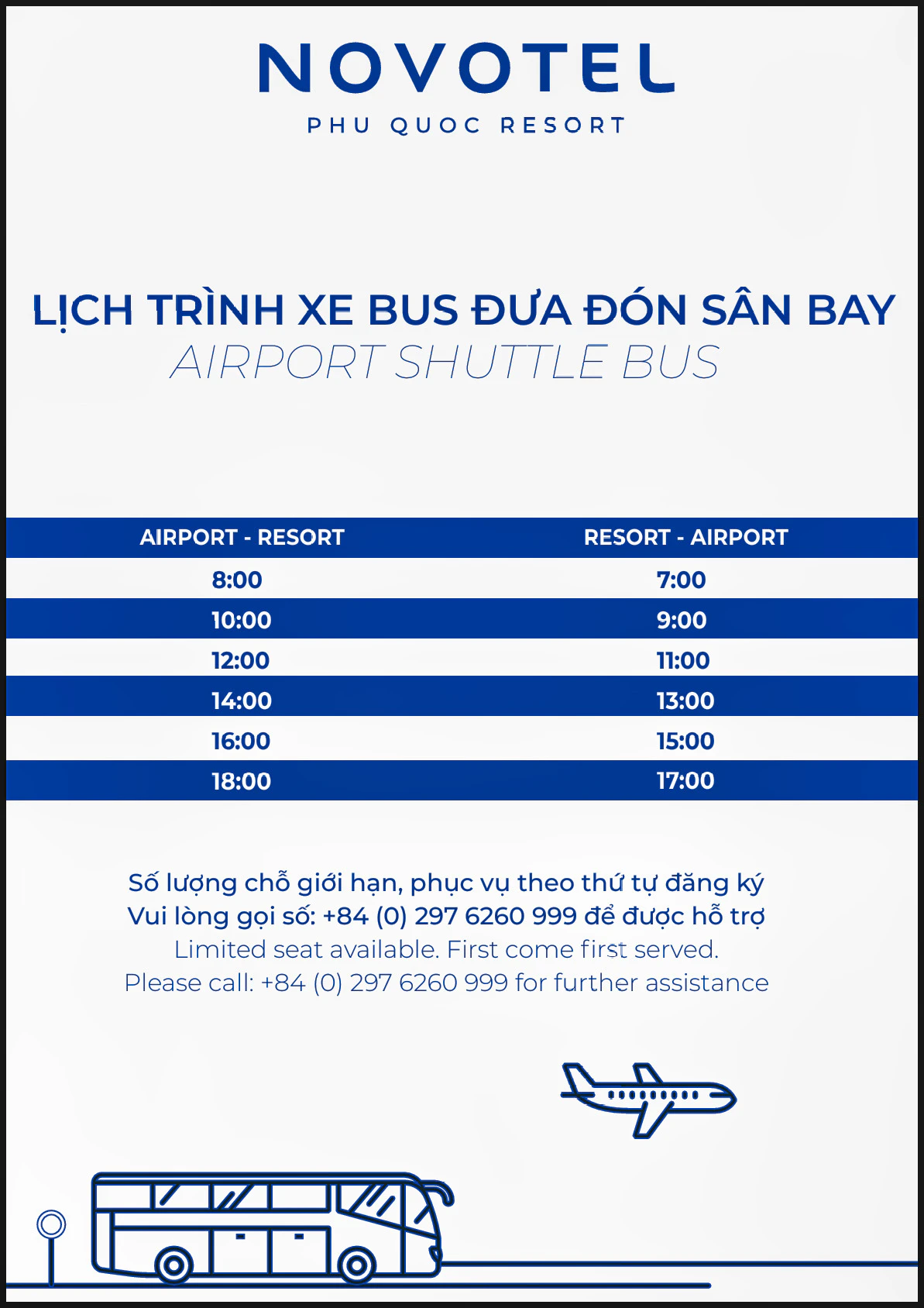 NOVOTEL
PHU QUOC RESORT

LỊCH TRÌNH XE BUS ĐƯA ĐÓN SÂN BAY
AIRPORT SHUTTLE BUS

| AIRPORT - RESORT | RESORT - AIRPORT |
|---|---|
| 8:00 | 7:00 |
| 10:00 | 9:00 |
| 12:00 | 11:00 |
| 14:00 | 13:00 |
| 16:00 | 15:00 |
| 18:00 | 17:00 |

Số lượng chỗ giới hạn, phục vụ theo thứ tự đăng ký
Vui lòng gọi số: +84 (0) 297 6260 999 để được hỗ trợ
Limited seat available. First come first served.
Please call: +84 (0) 297 6260 999 for further assistance